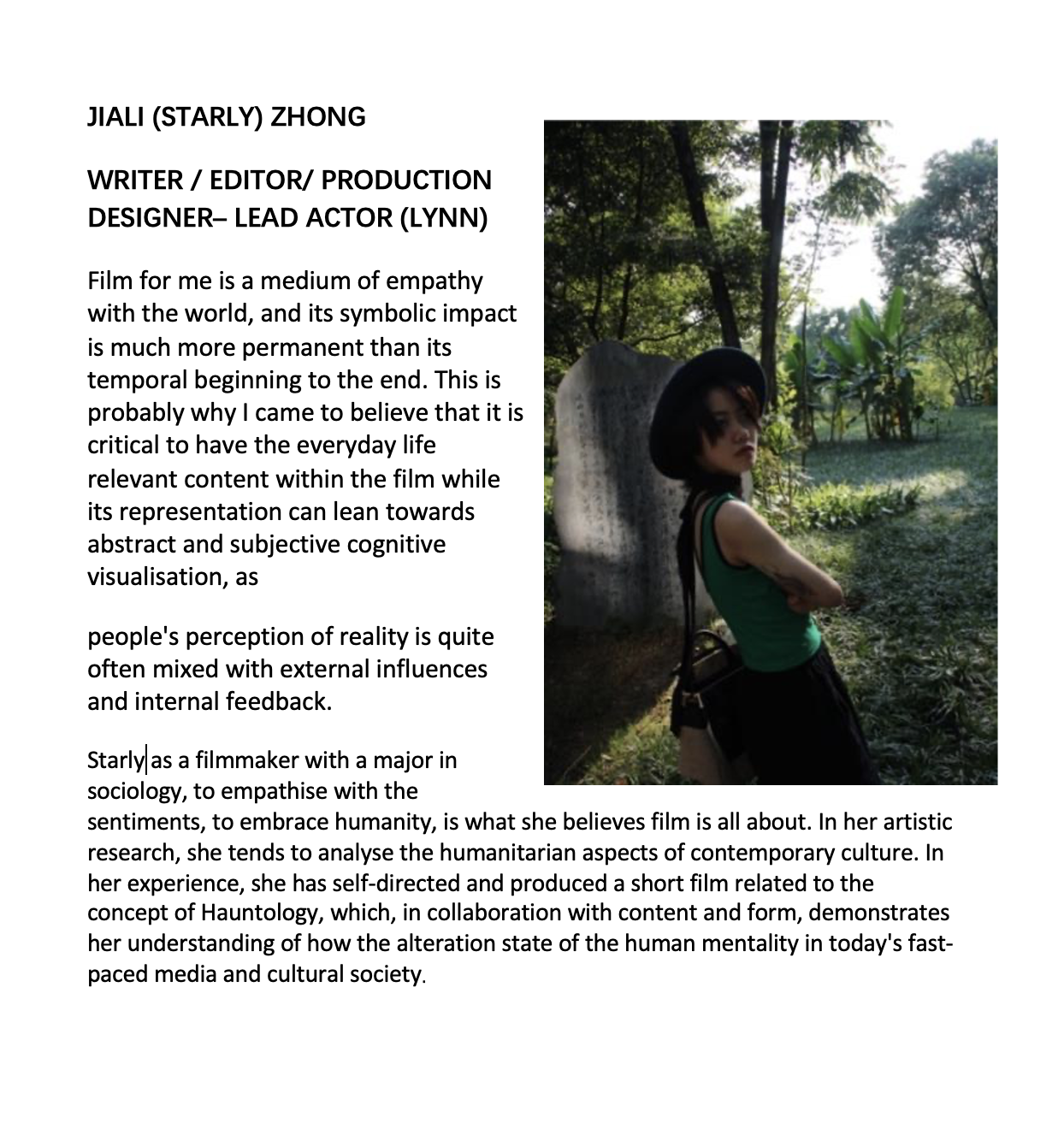 JIALI (STARLY) ZHONG

WRITER / EDITOR/ PRODUCTION DESIGNER– LEAD ACTOR (LYNN)

Film for me is a medium of empathy with the world, and its symbolic impact is much more permanent than its temporal beginning to the end. This is probably why I came to believe that it is critical to have the everyday life relevant content within the film while its representation can lean towards abstract and subjective cognitive visualisation, as

people's perception of reality is quite often mixed with external influences and internal feedback.

Starly as a filmmaker with a major in sociology, to empathise with the sentiments, to embrace humanity, is what she believes film is all about. In her artistic research, she tends to analyse the humanitarian aspects of contemporary culture. In her experience, she has self-directed and produced a short film related to the concept of Hauntology, which, in collaboration with content and form, demonstrates her understanding of how the alteration state of the human mentality in today's fast-paced media and cultural society.